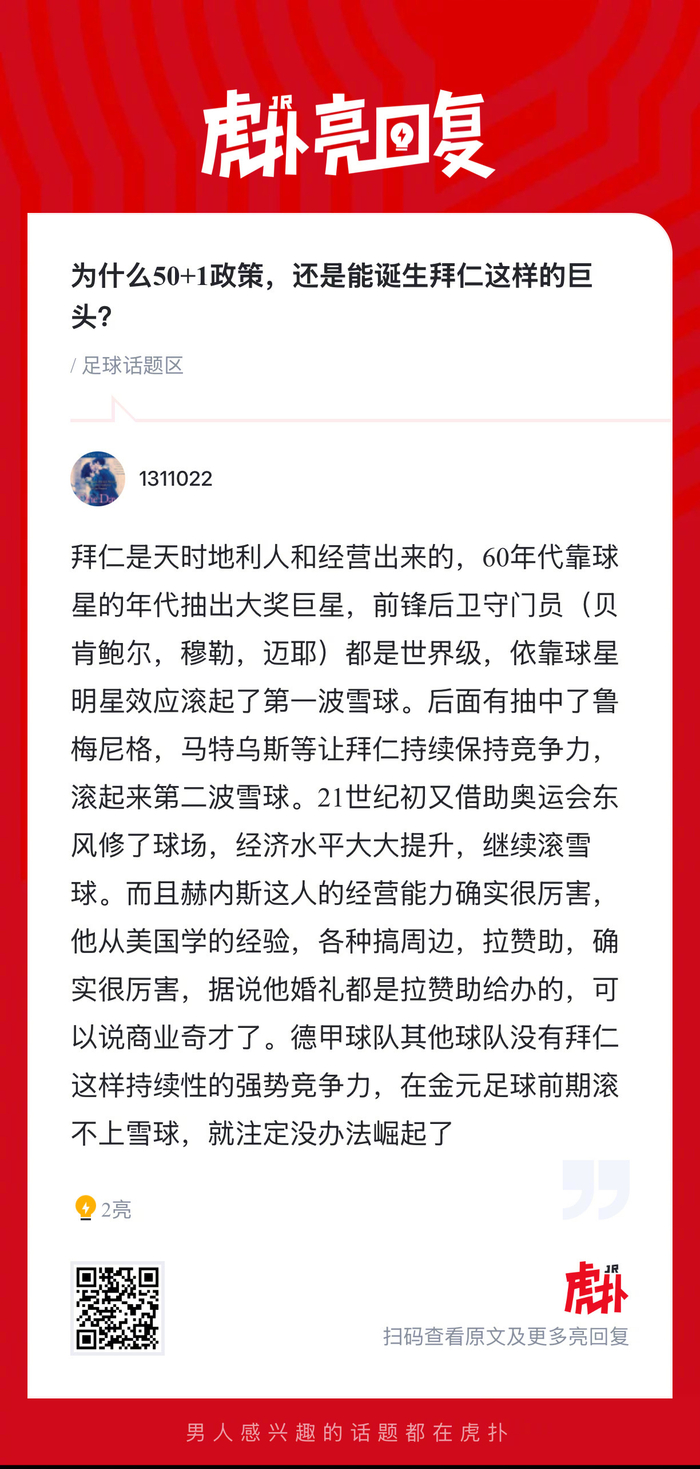 JR
虎扑亮回复

为什么50+1政策，还是能诞生拜仁这样的巨头？

/ 足球话题区

1311022

拜仁是天时地利人和经营出来的，60年代靠球星的年代抽出大奖巨星，前锋后卫守门员（贝肯鲍尔，穆勒，迈耶）都是世界级，依靠球星明星效应滚起了第一波雪球。后面有抽中了鲁梅尼格，马特乌斯等让拜仁持续保持竞争力，滚起来第二波雪球。21世纪初又借助奥运会东风修了球场，经济水平大大提升，继续滚雪球。而且赫内斯这人的经营能力确实很厉害，他从美国学的经验，各种搞周边，拉赞助，确实很厉害，据说他婚礼都是拉赞助给办的，可以说商业奇才了。德甲球队其他球队没有拜仁这样持续性的强势竞争力，在金元足球前期滚不上雪球，就注定没办法崛起了

2亮

JR
虎扑
扫码查看原文及更多亮回复

男人感兴趣的话题都在虎扑